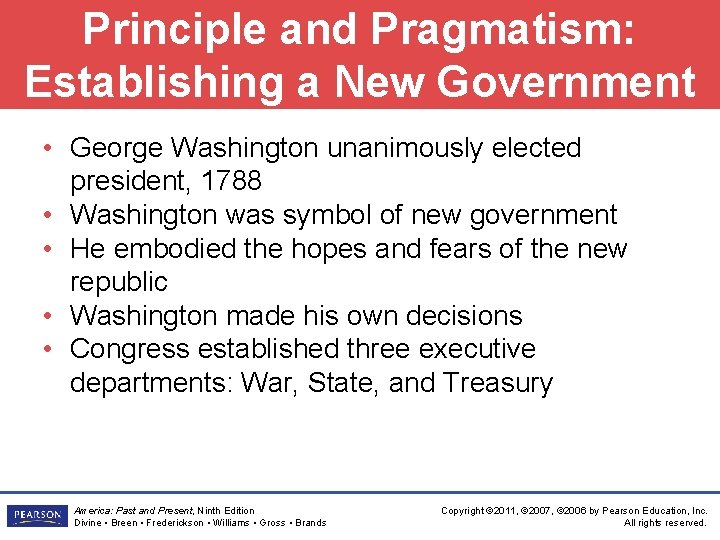 Principle and Pragmatism: Establishing a New Government

• George Washington unanimously elected president, 1788
• Washington was symbol of new government
• He embodied the hopes and fears of the new republic
• Washington made his own decisions
• Congress established three executive departments: War, State, and Treasury

PEARSON

America: Past and Present, Ninth Edition
Divine • Breen • Frederickson • Williams • Gross • Brands

Copyright ©2011, ©2007, ©2006 by Pearson Education, Inc.
All rights reserved.